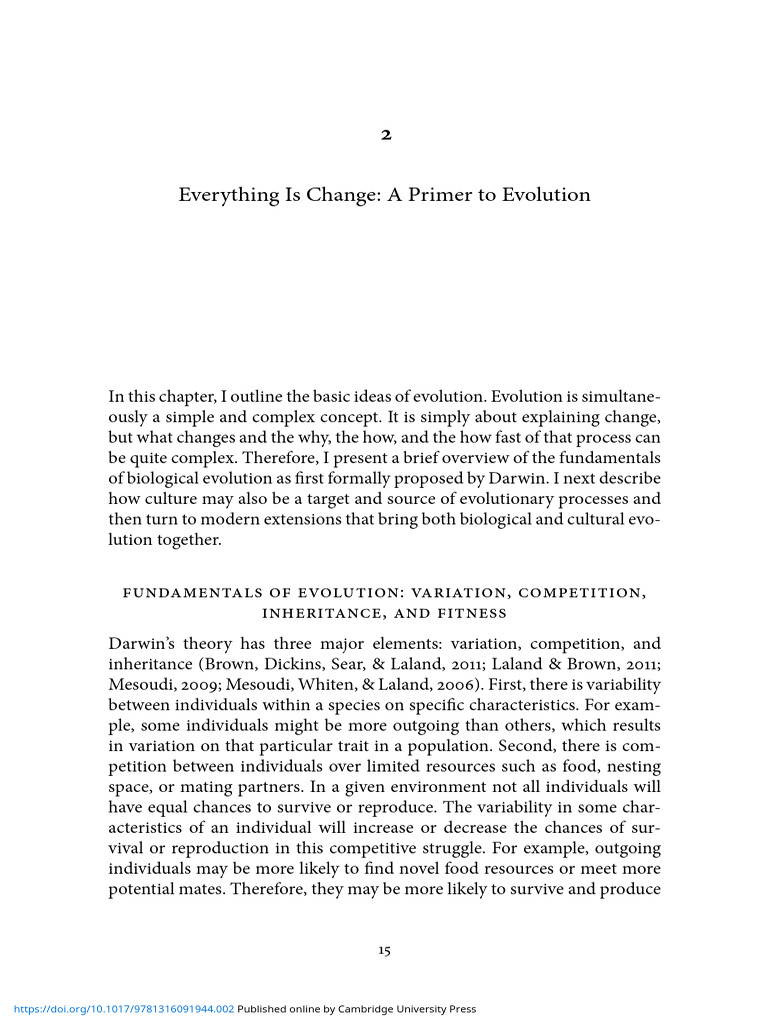 2

Everything Is Change: A Primer to Evolution

In this chapter, I outline the basic ideas of evolution. Evolution is simultaneously a simple and complex concept. It is simply about explaining change, but what changes and the why, the how, and the how fast of that process can be quite complex. Therefore, I present a brief overview of the fundamentals of biological evolution as first formally proposed by Darwin. I next describe how culture may also be a target and source of evolutionary processes and then turn to modern extensions that bring both biological and cultural evolution together.

FUNDAMENTALS OF EVOLUTION: VARIATION, COMPETITION, INHERITANCE, AND FITNESS

Darwin's theory has three major elements: variation, competition, and inheritance (Brown, Dickins, Sear, & Laland, 2011; Laland & Brown, 2011; Mesoudi, 2009; Mesoudi, Whiten, & Laland, 2006). First, there is variability between individuals within a species on specific characteristics. For example, some individuals might be more outgoing than others, which results in variation on that particular trait in a population. Second, there is competition between individuals over limited resources such as food, nesting space, or mating partners. In a given environment not all individuals will have equal chances to survive or reproduce. The variability in some characteristics of an individual will increase or decrease the chances of survival or reproduction in this competitive struggle. For example, outgoing individuals may be more likely to find novel food resources or meet more potential mates. Therefore, they may be more likely to survive and produce

15

https://doi.org/10.1017/9781316091944.002 Published online by Cambridge University Press